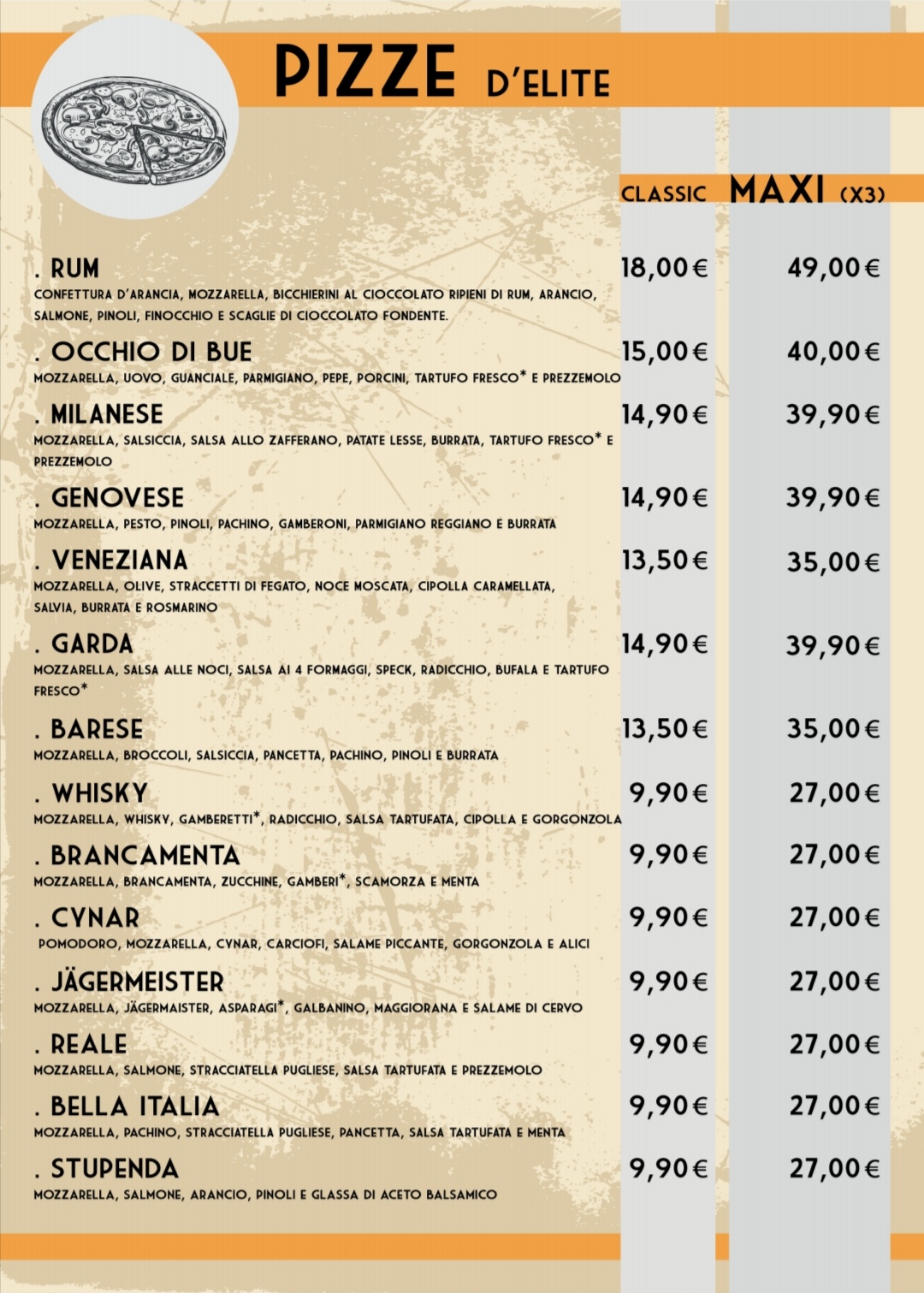 PIZZE D'ELITE

CLASSIC MAXI (X3)

. RUM 18,00€ 49,00€
CONFETTURA D'ARANCIA, MOZZARELLA, BICCHIERINI AL CIOCCOLATO RIPIENI DI RUM, ARANCIO, SALMONE, PINOLI, FINOCCHIO E SCAGLIE DI CIOCCOLATO FONDENTE.

. OCCHIO DI BUE 15,00€ 40,00€
MOZZARELLA, UOVO, GUANCIALE, PARMIGIANO, PEPE, PORCINI, TARTUFO FRESCO* E PREZZEMOLO

. MILANESE 14,90€ 39,90€
MOZZARELLA, SALSICCIA, SALSA ALLO ZAFFERANO, PATATE LESSE, BURRATA, TARTUFO FRESCO* E PREZZEMOLO

. GENOVESE 14,90€ 39,90€
MOZZARELLA, PESTO, PINOLI, PACHINO, GAMBERONI, PARMIGIANO REGGIANO E BURRATA

. VENEZIANA 13,50€ 35,00€
MOZZARELLA, OLIVE, STRACCETTI DI FEGATO, NOCE MOSCATA, CIPOLLA CARAMELLATA, SALVIA, BURRATA E ROSMARINO

. GARDA 14,90€ 39,90€
MOZZARELLA, SALSA ALLE NOCI, SALSA AI 4 FORMAGGI, SPECK, RADICCHIO, BUFALA E TARTUFO FRESCO*

. BARESE 13,50€ 35,00€
MOZZARELLA, BROCCOLI, SALSICCIA, PANCETTA, PACHINO, PINOLI E BURRATA

. WHISKY 9,90€ 27,00€
MOZZARELLA, WHISKY, GAMBERETTI*, RADICCHIO, SALSA TARTUFATA, CIPOLLA E GORGONZOLA

. BRANCAMENTA 9,90€ 27,00€
MOZZARELLA, BRANCAMENTA, ZUCCHINE, GAMBERI*, SCAMORZA E MENTA

. CYNAR 9,90€ 27,00€
POMODORO, MOZZARELLA, CYNAR, CARCIOFI, SALAME PICCANTE, GORGONZOLA E ALICI

. JÄGERMEISTER 9,90€ 27,00€
MOZZARELLA, JÄGERMAISTER, ASPARAGI*, GALBANINO, MAGGIORANA E SALAME DI CERVO

. REALE 9,90€ 27,00€
MOZZARELLA, SALMONE, STRACCIATELLA PUGLIESE, SALSA TARTUFATA E PREZZEMOLO

. BELLA ITALIA 9,90€ 27,00€
MOZZARELLA, PACHINO, STRACCIATELLA PUGLIESE, PANCETTA, SALSA TARTUFATA E MENTA

. STUPENDA 9,90€ 27,00€
MOZZARELLA, SALMONE, ARANCIO, PINOLI E GLASSA DI ACETO BALSAMICO